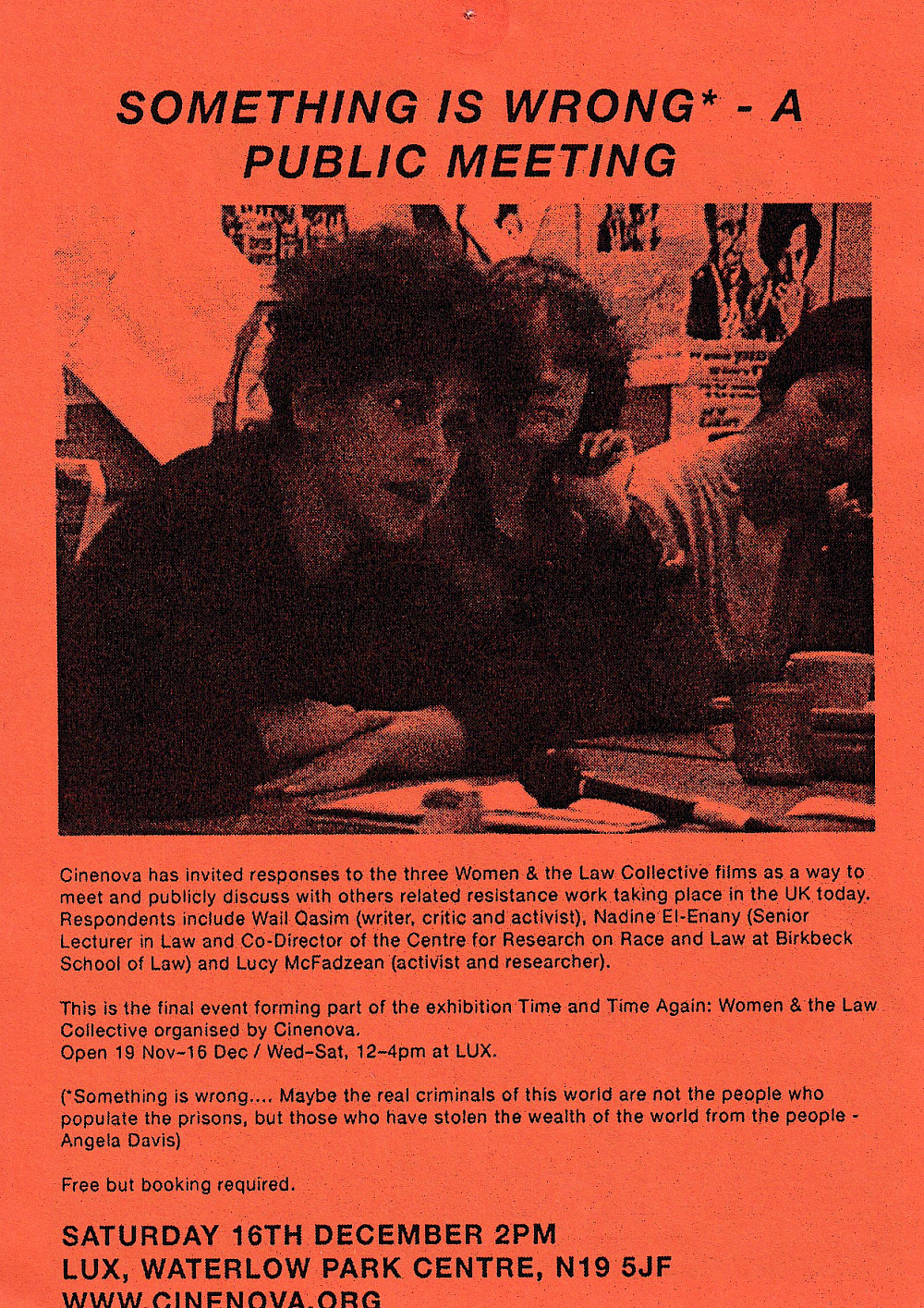 SOMETHING IS WRONG* - A PUBLIC MEETING

Cinenova has invited responses to the three Women & the Law Collective films as a way to meet and publicly discuss with others related resistance work taking place in the UK today. Respondents include Wail Qasim (writer, critic and activist), Nadine El-Enany (Senior Lecturer in Law and Co-Director of the Centre for Research on Race and Law at Birkbeck School of Law) and Lucy McFadzean (activist and researcher).

This is the final event forming part of the exhibition Time and Time Again: Women & the Law Collective organised by Cinenova.
Open 19 Nov-16 Dec / Wed-Sat, 12-4pm at LUX.

(*Something is wrong.... Maybe the real criminals of this world are not the people who populate the prisons, but those who have stolen the wealth of the world from the people - Angela Davis)

Free but booking required.

SATURDAY 16TH DECEMBER 2PM
LUX, WATERLOW PARK CENTRE, N19 5JF
WWW.CINENOVA.ORG